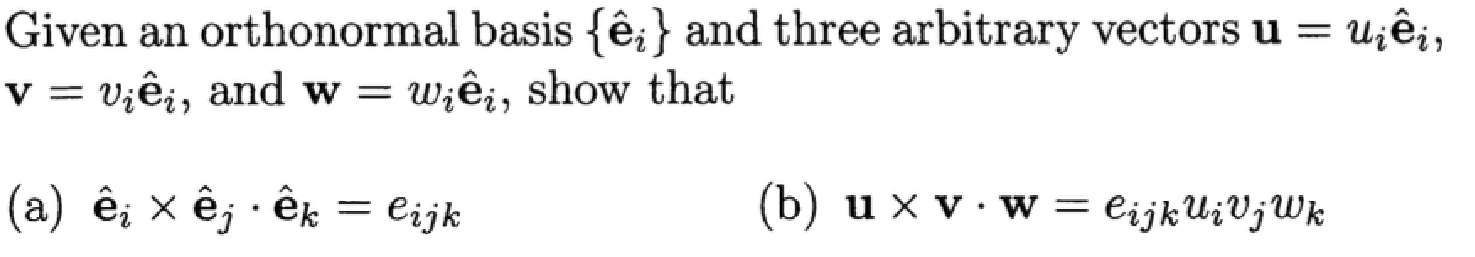 Given an orthonormal basis $\{\hat{\mathbf{e}}_i\}$ and three arbitrary vectors $\mathbf{u} = u_i\hat{\mathbf{e}}_i$, $\mathbf{v} = v_i\hat{\mathbf{e}}_i$, and $\mathbf{w} = w_i\hat{\mathbf{e}}_i$, show that

(a) $\hat{\mathbf{e}}_i \times \hat{\mathbf{e}}_j \cdot \hat{\mathbf{e}}_k = e_{ijk}$

(b) $\mathbf{u} \times \mathbf{v} \cdot \mathbf{w} = e_{ijk}u_iv_jw_k$